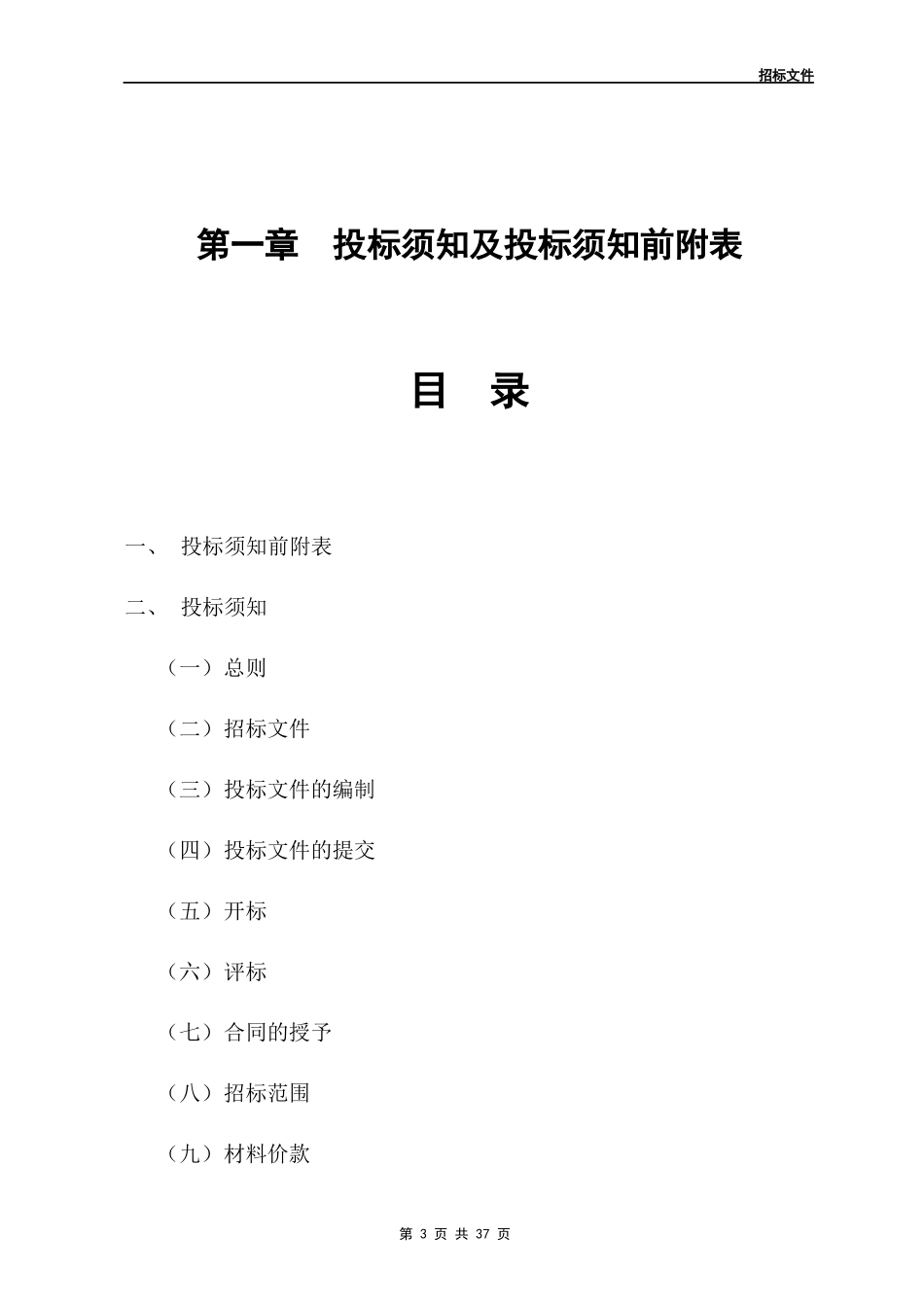 招标文件

第一章　投标须知及投标须知前附表

目　录

一、　投标须知前附表

二、　投标须知

（一）总则

（二）招标文件

（三）投标文件的编制

（四）投标文件的提交

（五）开标

（六）评标

（七）合同的授予

（八）招标范围

（九）材料价款

第 3 页 共 37 页